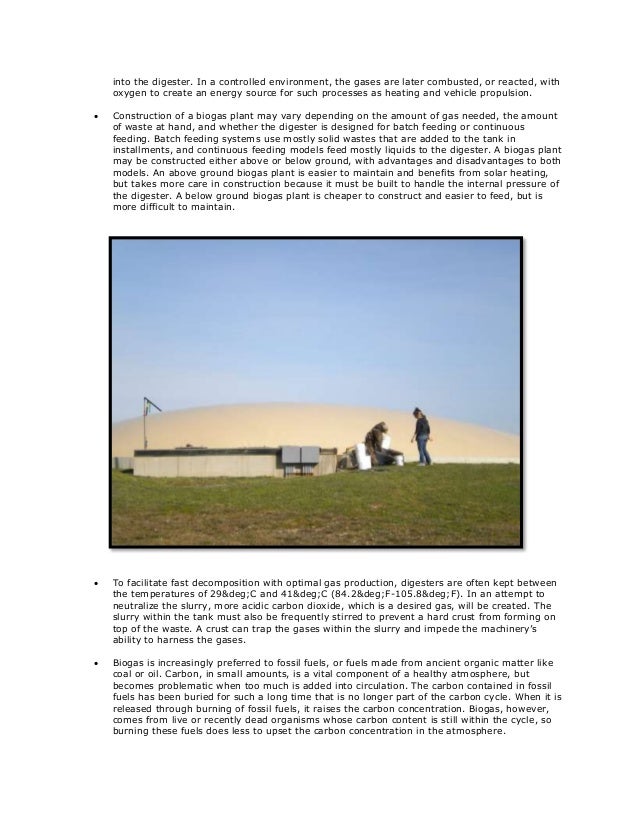 into the digester. In a controlled environment, the gases are later combusted, or reacted, with oxygen to create an energy source for such processes as heating and vehicle propulsion.

• Construction of a biogas plant may vary depending on the amount of gas needed, the amount of waste at hand, and whether the digester is designed for batch feeding or continuous feeding. Batch feeding systems use mostly solid wastes that are added to the tank in installments, and continuous feeding models feed mostly liquids to the digester. A biogas plant may be constructed either above or below ground, with advantages and disadvantages to both models. An above ground biogas plant is easier to maintain and benefits from solar heating, but takes more care in construction because it must be built to handle the internal pressure of the digester. A below ground biogas plant is cheaper to construct and easier to feed, but is more difficult to maintain.

• To facilitate fast decomposition with optimal gas production, digesters are often kept between the temperatures of 29&deg;C and 41&deg;C (84.2&deg;F-105.8&deg;F). In an attempt to neutralize the slurry, more acidic carbon dioxide, which is a desired gas, will be created. The slurry within the tank must also be frequently stirred to prevent a hard crust from forming on top of the waste. A crust can trap the gases within the slurry and impede the machinery's ability to harness the gases.

• Biogas is increasingly preferred to fossil fuels, or fuels made from ancient organic matter like coal or oil. Carbon, in small amounts, is a vital component of a healthy atmosphere, but becomes problematic when too much is added into circulation. The carbon contained in fossil fuels has been buried for such a long time that is no longer part of the carbon cycle. When it is released through burning of fossil fuels, it raises the carbon concentration. Biogas, however, comes from live or recently dead organisms whose carbon content is still within the cycle, so burning these fuels does less to upset the carbon concentration in the atmosphere.